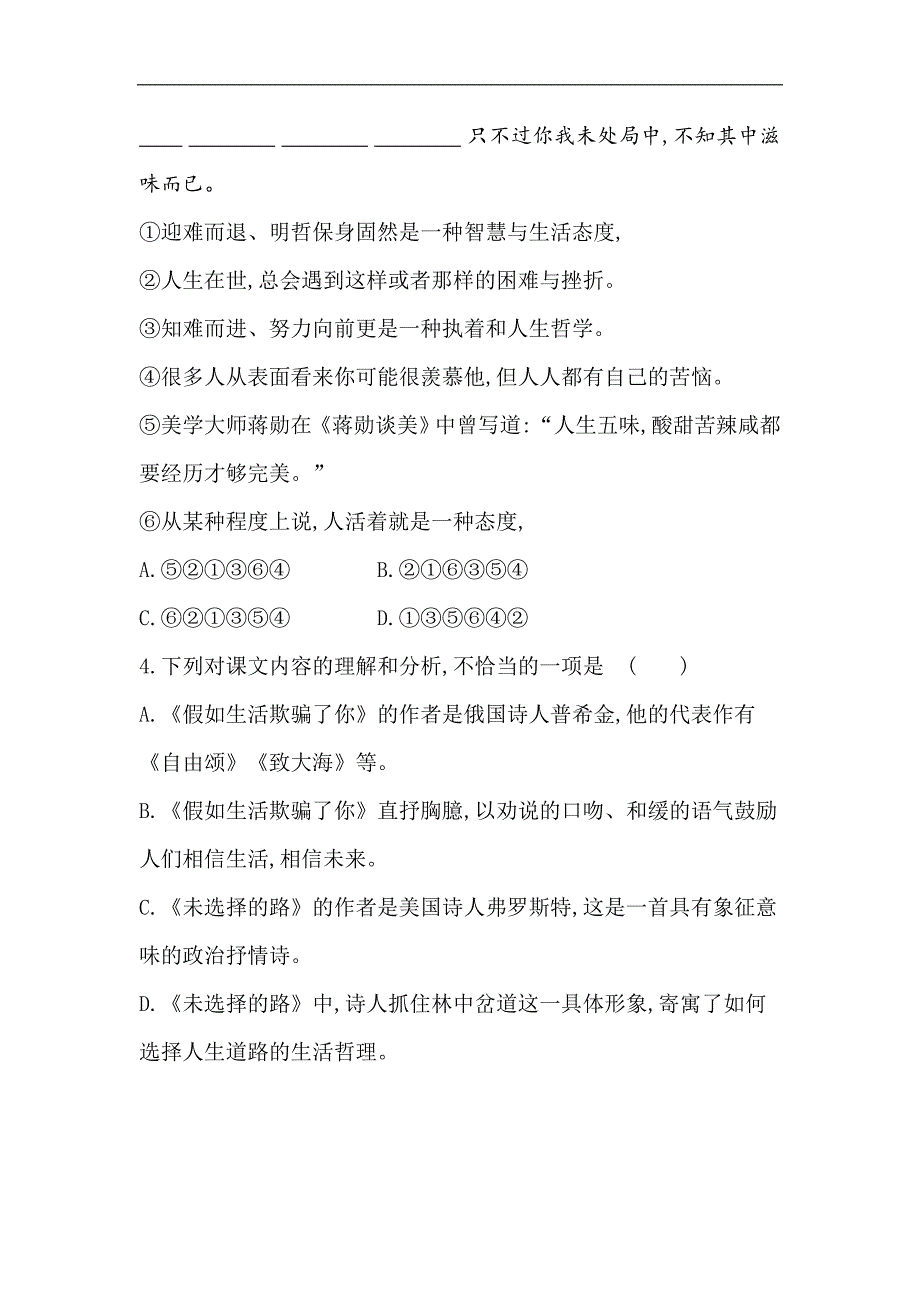 ____ ________ ________ ________ 只不过你我未处局中,不知其中滋味而已。

①迎难而退、明哲保身固然是一种智慧与生活态度,

②人生在世,总会遇到这样或者那样的困难与挫折。

③知难而进、努力向前更是一种执着和人生哲学。

④很多人从表面看来你可能很羡慕他,但人人都有自己的苦恼。

⑤美学大师蒋勋在《蒋勋谈美》中曾写道:“人生五味,酸甜苦辣咸都要经历才够完美。”

⑥从某种程度上说,人活着就是一种态度,

A.⑤②①③⑥④

B.②①⑥③⑤④

C.⑥②①③⑤④

D.①③⑤⑥④②

4.下列对课文内容的理解和分析,不恰当的一项是 ( )

A.《假如生活欺骗了你》的作者是俄国诗人普希金,他的代表作有《自由颂》《致大海》等。

B.《假如生活欺骗了你》直抒胸臆,以劝说的口吻、和缓的语气鼓励人们相信生活,相信未来。

C.《未选择的路》的作者是美国诗人弗罗斯特,这是一首具有象征意味的政治抒情诗。

D.《未选择的路》中,诗人抓住林中岔道这一具体形象,寄寓了如何选择人生道路的生活哲理。